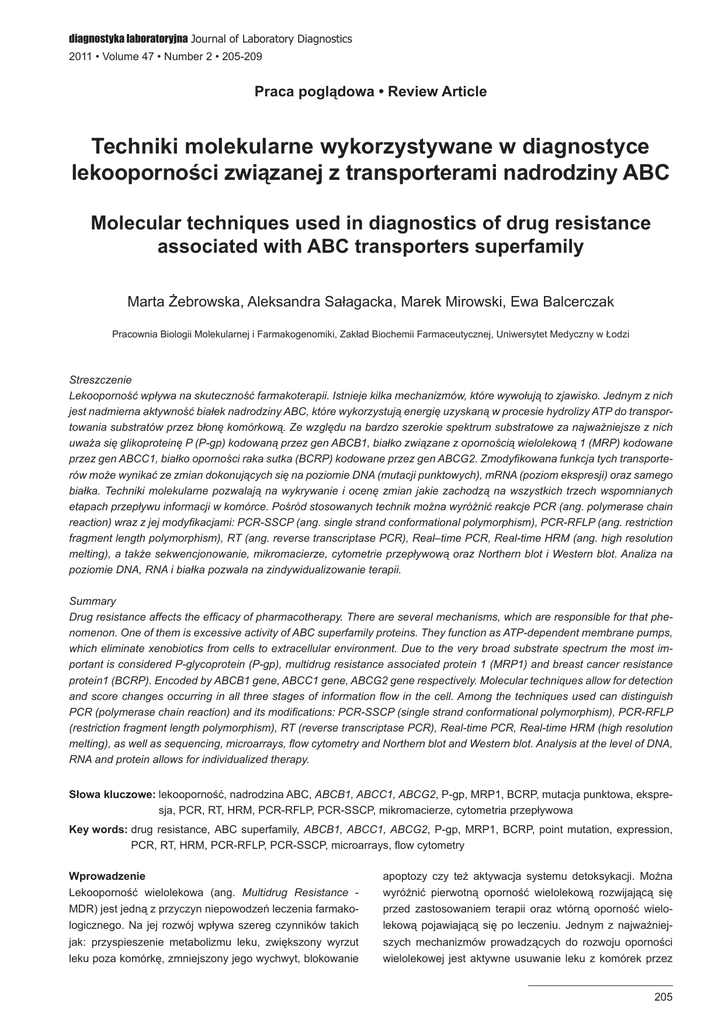 diagnostyka laboratoryjna Journal of Laboratory Diagnostics
2011 • Volume 47 • Number 2 • 205-209

Praca poglądowa • Review Article

Techniki molekularne wykorzystywane w diagnostyce lekooporności związanej z transporterami nadrodziny ABC

Molecular techniques used in diagnostics of drug resistance associated with ABC transporters superfamily

Marta Żebrowska, Aleksandra Sałagacka, Marek Mirowski, Ewa Balcerczak

Pracownia Biologii Molekularnej i Farmakogenomiki, Zakład Biochemii Farmaceutycznej, Uniwersytet Medyczny w Łodzi

Streszczenie
Lekooporność wpływa na skuteczność farmakoterapii. Istnieje kilka mechanizmów, które wywołują to zjawisko. Jednym z nich jest nadmierna aktywność białek nadrodziny ABC, które wykorzystują energię uzyskaną w procesie hydrolizy ATP do transportowania substratów przez błonę komórkową. Ze względu na bardzo szerokie spektrum substratowe za najważniejsze z nich uważa się glikoproteinę P (P-gp) kodowaną przez gen ABCB1, białko związane z opornością wielolekową 1 (MRP) kodowane przez gen ABCC1, białko oporności raka sutka (BCRP) kodowane przez gen ABCG2. Zmodyfikowana funkcja tych transporterów może wynikać ze zmian dokonujących się na poziomie DNA (mutacji punktowych), mRNA (poziom ekspresji) oraz samego białka. Techniki molekularne pozwalają na wykrywanie i ocenę zmian jakie zachodzą na wszystkich trzech wspomnianych etapach przepływu informacji w komórce. Pośród stosowanych technik można wyróżnić reakcje PCR (ang. polymerase chain reaction) wraz z jej modyfikacjami: PCR-SSCP (ang. single strand conformational polymorphism), PCR-RFLP (ang. restriction fragment length polymorphism), RT (ang. reverse transcriptase PCR), Real–time PCR, Real-time HRM (ang. high resolution melting), a także sekwencjonowanie, mikromacierze, cytometrie przepływową oraz Northern blot i Western blot. Analiza na poziomie DNA, RNA i białka pozwala na zindywidualizowanie terapii.

Summary
Drug resistance affects the efficacy of pharmacotherapy. There are several mechanisms, which are responsible for that phenomenon. One of them is excessive activity of ABC superfamily proteins. They function as ATP-dependent membrane pumps, which eliminate xenobiotics from cells to extracellular environment. Due to the very broad substrate spectrum the most important is considered P-glycoprotein (P-gp), multidrug resistance associated protein 1 (MRP1) and breast cancer resistance protein1 (BCRP). Encoded by ABCB1 gene, ABCC1 gene, ABCG2 gene respectively. Molecular techniques allow for detection and score changes occurring in all three stages of information flow in the cell. Among the techniques used can distinguish PCR (polymerase chain reaction) and its modifications: PCR-SSCP (single strand conformational polymorphism), PCR-RFLP (restriction fragment length polymorphism), RT (reverse transcriptase PCR), Real-time PCR, Real-time HRM (high resolution melting), as well as sequencing, microarrays, flow cytometry and Northern blot and Western blot. Analysis at the level of DNA, RNA and protein allows for individualized therapy.

Słowa kluczowe: lekooporność, nadrodzina ABC, ABCB1, ABCC1, ABCG2, P-gp, MRP1, BCRP, mutacja punktowa, ekspresja, PCR, RT, HRM, PCR-RFLP, PCR-SSCP, mikromacierze, cytometria przepływowa

Key words: drug resistance, ABC superfamily, ABCB1, ABCC1, ABCG2, P-gp, MRP1, BCRP, point mutation, expression, PCR, RT, HRM, PCR-RFLP, PCR-SSCP, microarrays, flow cytometry

Wprowadzenie
Lekooporność wielolekowa (ang. Multidrug Resistance - MDR) jest jedną z przyczyn niepowodzeń leczenia farmakologicznego. Na jej rozwój wpływa szereg czynników takich jak: przyspieszenie metabolizmu leku, zwiększony wyrzut leku poza komórkę, zmniejszony jego wychwyt, blokowanie apoptozy czy też aktywacja systemu detoksykacji. Można wyróżnić pierwotną oporność wielolekową rozwijającą się przed zastosowaniem terapii oraz wtórną oporność wielolekową pojawiającą się po leczeniu. Jednym z najważniejszych mechanizmów prowadzących do rozwoju oporności wielolekowej jest aktywne usuwanie leku z komórek przez

205